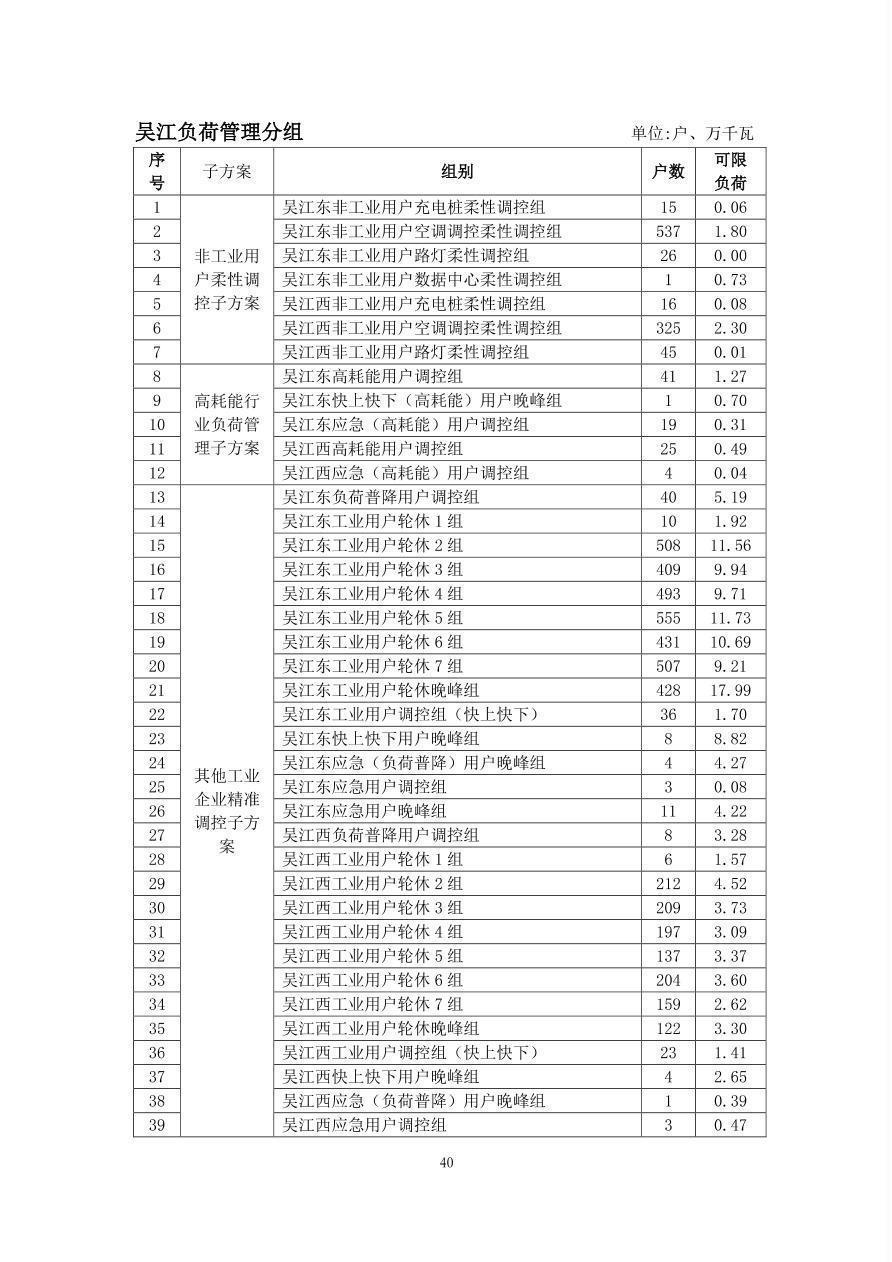 吴江负荷管理分组

单位:户、万千瓦

| 序号 | 子方案 | 组别 | 户数 | 可限负荷 |
|---|---|---|---|---|
| 1 | 非工业用户柔性调控子方案 | 吴江东非工业用户充电桩柔性调控组 | 15 | 0.06 |
| 2 | | 吴江东非工业用户空调调控柔性调控组 | 537 | 1.80 |
| 3 | | 吴江东非工业用户路灯柔性调控组 | 26 | 0.00 |
| 4 | | 吴江东非工业用户数据中心柔性调控组 | 1 | 0.73 |
| 5 | | 吴江西非工业用户充电桩柔性调控组 | 16 | 0.08 |
| 6 | | 吴江西非工业用户空调调控柔性调控组 | 325 | 2.30 |
| 7 | | 吴江西非工业用户路灯柔性调控组 | 45 | 0.01 |
| 8 | 高耗能行业负荷管理子方案 | 吴江东高耗能用户调控组 | 41 | 1.27 |
| 9 | | 吴江东快上快下（高耗能）用户晚峰组 | 1 | 0.70 |
| 10 | | 吴江东应急（高耗能）用户调控组 | 19 | 0.31 |
| 11 | | 吴江西高耗能用户调控组 | 25 | 0.49 |
| 12 | | 吴江西应急（高耗能）用户调控组 | 4 | 0.04 |
| 13 | 其他工业企业精准调控子方案 | 吴江东负荷普降用户调控组 | 40 | 5.19 |
| 14 | | 吴江东工业用户轮休 1 组 | 10 | 1.92 |
| 15 | | 吴江东工业用户轮休 2 组 | 508 | 11.56 |
| 16 | | 吴江东工业用户轮休 3 组 | 409 | 9.94 |
| 17 | | 吴江东工业用户轮休 4 组 | 493 | 9.71 |
| 18 | | 吴江东工业用户轮休 5 组 | 555 | 11.73 |
| 19 | | 吴江东工业用户轮休 6 组 | 431 | 10.69 |
| 20 | | 吴江东工业用户轮休 7 组 | 507 | 9.21 |
| 21 | | 吴江东工业用户轮休晚峰组 | 428 | 17.99 |
| 22 | | 吴江东工业用户调控组（快上快下） | 36 | 1.70 |
| 23 | | 吴江东快上快下用户晚峰组 | 8 | 8.82 |
| 24 | | 吴江东应急（负荷普降）用户晚峰组 | 4 | 4.27 |
| 25 | | 吴江东应急用户调控组 | 3 | 0.08 |
| 26 | | 吴江东应急用户晚峰组 | 11 | 4.22 |
| 27 | | 吴江西负荷普降用户调控组 | 8 | 3.28 |
| 28 | | 吴江西工业用户轮休 1 组 | 6 | 1.57 |
| 29 | | 吴江西工业用户轮休 2 组 | 212 | 4.52 |
| 30 | | 吴江西工业用户轮休 3 组 | 209 | 3.73 |
| 31 | | 吴江西工业用户轮休 4 组 | 197 | 3.09 |
| 32 | | 吴江西工业用户轮休 5 组 | 137 | 3.37 |
| 33 | | 吴江西工业用户轮休 6 组 | 204 | 3.60 |
| 34 | | 吴江西工业用户轮休 7 组 | 159 | 2.62 |
| 35 | | 吴江西工业用户轮休晚峰组 | 122 | 3.30 |
| 36 | | 吴江西工业用户调控组（快上快下） | 23 | 1.41 |
| 37 | | 吴江西快上快下用户晚峰组 | 4 | 2.65 |
| 38 | | 吴江西应急（负荷普降）用户晚峰组 | 1 | 0.39 |
| 39 | | 吴江西应急用户调控组 | 3 | 0.47 |

40